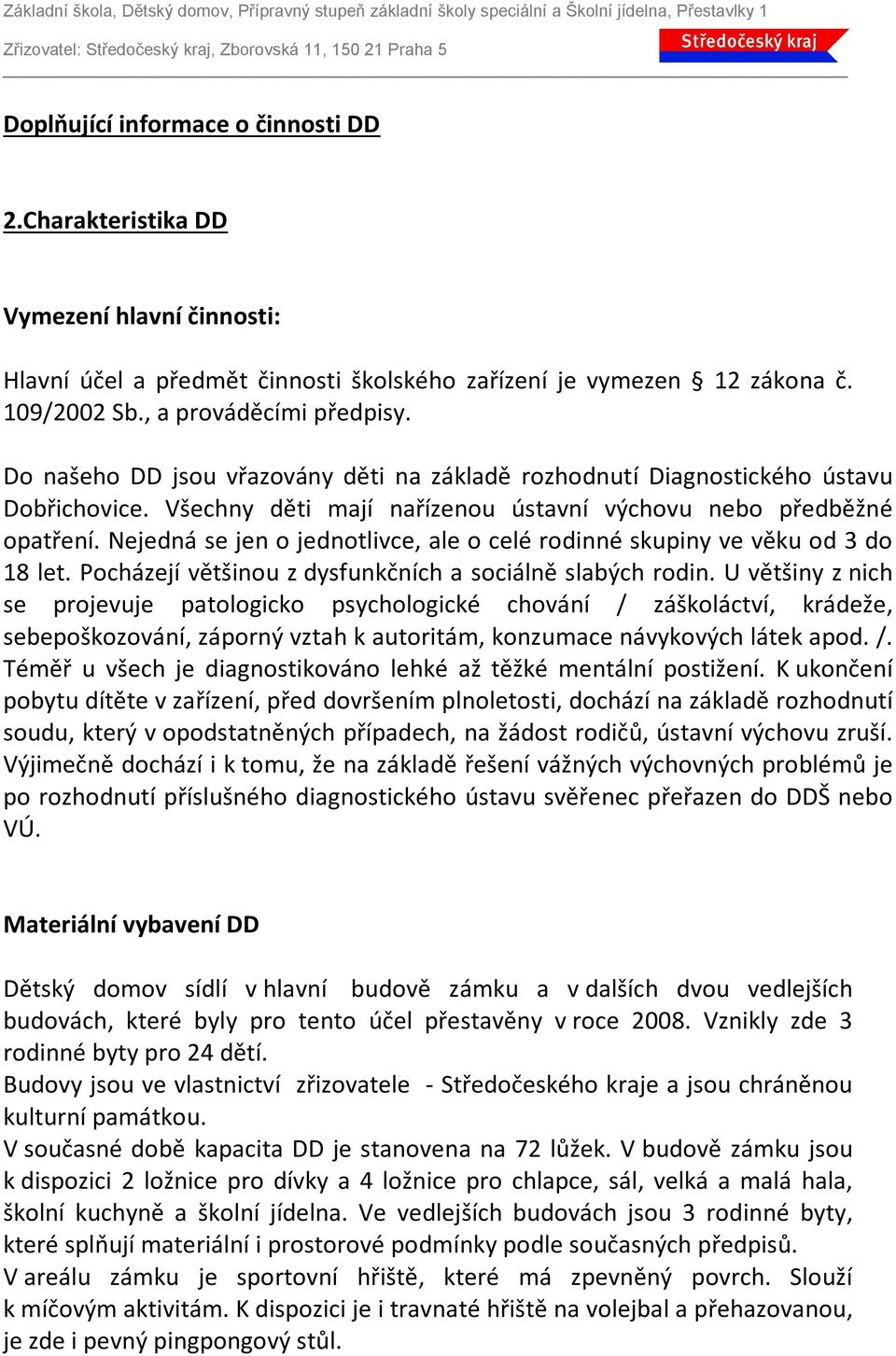 Základní škola, Dětský domov, Přípravný stupeň základní školy speciální a Školní jídelna, Přestavlky 1
Zřizovatel: Středočeský kraj, Zborovská 11, 150 21 Praha 5
Středočeský kraj

Doplňující informace o činnosti DD

2.Charakteristika DD

Vymezení hlavní činnosti:

Hlavní účel a předmět činnosti školského zařízení je vymezen § 12 zákona č. 109/2002 Sb., a prováděcími předpisy.

Do našeho DD jsou vřazovány děti na základě rozhodnutí Diagnostického ústavu Dobřichovice. Všechny děti mají nařízenou ústavní výchovu nebo předběžné opatření. Nejedná se jen o jednotlivce, ale o celé rodinné skupiny ve věku od 3 do 18 let. Pocházejí většinou z dysfunkčních a sociálně slabých rodin. U většiny z nich se projevuje patologicko psychologické chování / záškoláctví, krádeže, sebepoškozování, záporný vztah k autoritám, konzumace návykových látek apod. /. Téměř u všech je diagnostikováno lehké až těžké mentální postižení. K ukončení pobytu dítěte v zařízení, před dovršením plnoletosti, dochází na základě rozhodnutí soudu, který v opodstatněných případech, na žádost rodičů, ústavní výchovu zruší. Výjimečně dochází i k tomu, že na základě řešení vážných výchovných problémů je po rozhodnutí příslušného diagnostického ústavu svěřenec přeřazen do DDŠ nebo VÚ.

Materiální vybavení DD

Dětský domov sídlí v hlavní budově zámku a v dalších dvou vedlejších budovách, které byly pro tento účel přestavěny v roce 2008. Vznikly zde 3 rodinné byty pro 24 dětí.
Budovy jsou ve vlastnictví zřizovatele - Středočeského kraje a jsou chráněnou kulturní památkou.
V současné době kapacita DD je stanovena na 72 lůžek. V budově zámku jsou k dispozici 2 ložnice pro dívky a 4 ložnice pro chlapce, sál, velká a malá hala, školní kuchyně a školní jídelna. Ve vedlejších budovách jsou 3 rodinné byty, které splňují materiální i prostorové podmínky podle současných předpisů.
V areálu zámku je sportovní hřiště, které má zpevněný povrch. Slouží k míčovým aktivitám. K dispozici je i travnaté hřiště na volejbal a přehazovanou, je zde i pevný pingpongový stůl.